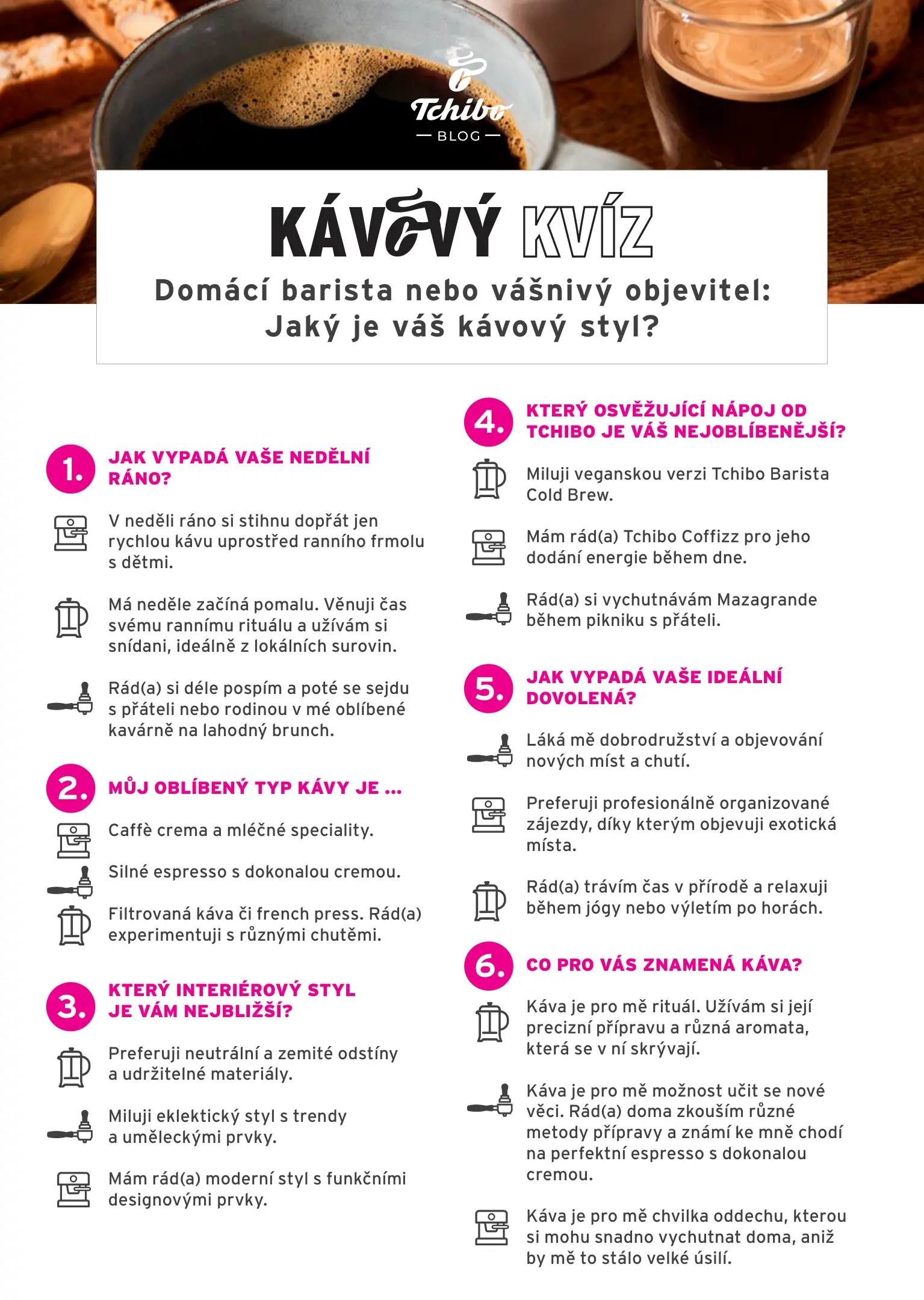 Tchibo
— BLOG —

KÁVOVÝ KVÍZ

Domácí barista nebo vášnivý objevitel: Jaký je váš kávový styl?

1. JAK VYPADÁ VAŠE NEDĚLNÍ RÁNO?

V neděli ráno si stihnu dopřát jen rychlou kávu uprostřed ranního frmolu s dětmi.

Má neděle začíná pomalu. Věnuji čas svému rannímu rituálu a užívám si snídani, ideálně z lokálních surovin.

Rád(a) si déle pospím a poté se sejdu s přáteli nebo rodinou v mé oblíbené kavárně na lahodný brunch.

2. MŮJ OBLÍBENÝ TYP KÁVY JE ...

Caffè crema a mléčné speciality.

Silné espresso s dokonalou cremou.

Filtrovaná káva či french press. Rád(a) experimentuji s různými chutěmi.

3. KTERÝ INTERIÉROVÝ STYL JE VÁM NEJBLIŽŠÍ?

Preferuji neutrální a zemité odstíny a udržitelné materiály.

Miluji eklektický styl s trendy a uměleckými prvky.

Mám rád(a) moderní styl s funkčními designovými prvky.

4. KTERÝ OSVĚŽUJÍCÍ NÁPOJ OD TCHIBO JE VÁŠ NEJOBLÍBENĚJŠÍ?

Miluji veganskou verzi Tchibo Barista Cold Brew.

Mám rád(a) Tchibo Coffizz pro jeho dodání energie během dne.

Rád(a) si vychutnávám Mazagrande během pikniku s přáteli.

5. JAK VYPADÁ VAŠE IDEÁLNÍ DOVOLENÁ?

Láká mě dobrodružství a objevování nových míst a chutí.

Preferuji profesionálně organizované zájezdy, díky kterým objevuji exotická místa.

Rád(a) trávím čas v přírodě a relaxuji během jógy nebo výletím po horách.

6. CO PRO VÁS ZNAMENÁ KÁVA?

Káva je pro mě rituál. Užívám si její precizní přípravu a různá aromata, která se v ní skrývají.

Káva je pro mě možnost učit se nové věci. Rád(a) doma zkouším různé metody přípravy a známí ke mně chodí na perfektní espresso s dokonalou cremou.

Káva je pro mě chvilka oddechu, kterou si mohu snadno vychutnat doma, aniž by mě to stálo velké úsilí.